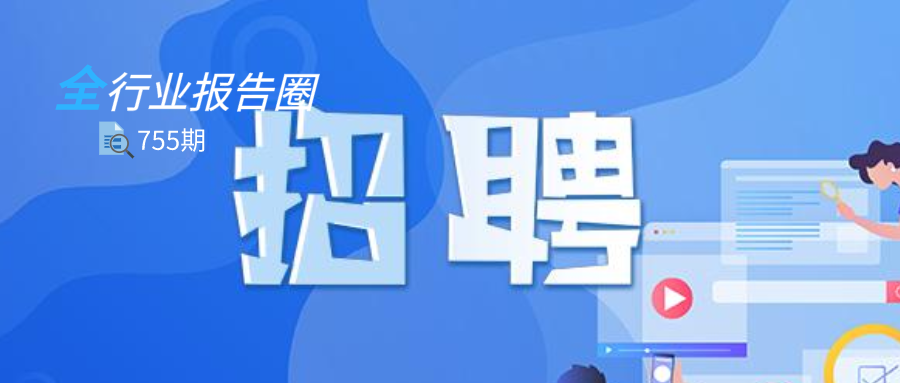 全行业报告圈
755期

招聘